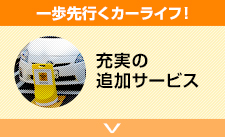 一歩先行くカーライフ!

充実の
追加サービス